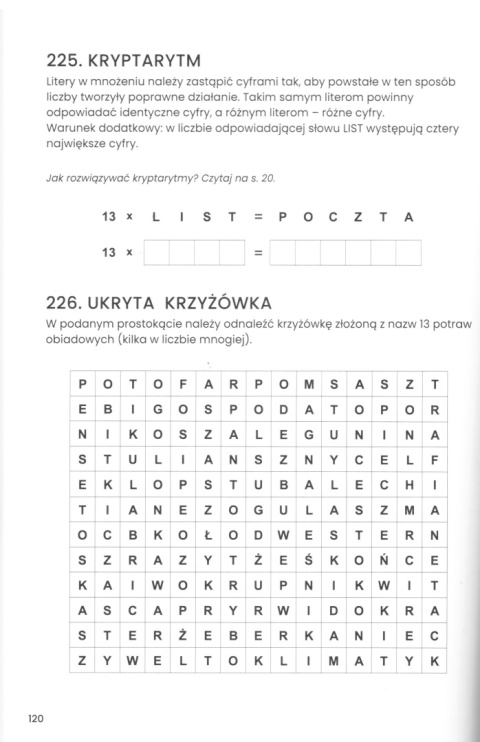 225. KRYPTARYTM

Litery w mnożeniu należy zastąpić cyframi tak, aby powstałe w ten sposób liczby tworzyły poprawne działanie. Takim samym literom powinny odpowiadać identyczne cyfry, a różnym literom – różne cyfry.
Warunek dodatkowy: w liczbie odpowiadającej słowu LIST występują cztery największe cyfry.

Jak rozwiązywać kryptarytmy? Czytaj na s. 20.

13 × L I S T = P O C Z T A

13 × = 

226. UKRYTA KRZYŻÓWKA

W podanym prostokącie należy odnaleźć krzyżówkę złożoną z nazw 13 potraw obiadowych (kilka w liczbie mnogiej).

| P | O | T | O | F | A | R | P | O | M | S | A | S | Z | T |
|---|---|---|---|---|---|---|---|---|---|---|---|---|---|---|
| E | B | I | G | O | S | P | O | D | A | T | O | P | O | R |
| N | I | K | O | S | Z | A | L | E | G | U | N | I | N | A |
| S | T | U | L | I | A | N | S | Z | N | Y | C | E | L | F |
| E | K | L | O | P | S | T | U | B | A | L | E | C | H | I |
| T | I | A | N | E | Z | O | G | U | L | A | S | Z | M | A |
| O | C | B | K | O | Ł | O | D | W | E | S | T | E | R | N |
| S | Z | R | A | Z | Y | T | Ż | E | Ś | K | O | Ń | C | E |
| K | A | I | W | O | K | R | U | P | N | I | K | W | I | T |
| A | S | C | A | P | R | Y | R | W | I | D | O | K | R | A |
| S | T | E | R | Ż | E | B | E | R | K | A | N | I | E | C |
| Z | Y | W | E | L | T | O | K | L | I | M | A | T | Y | K |

120